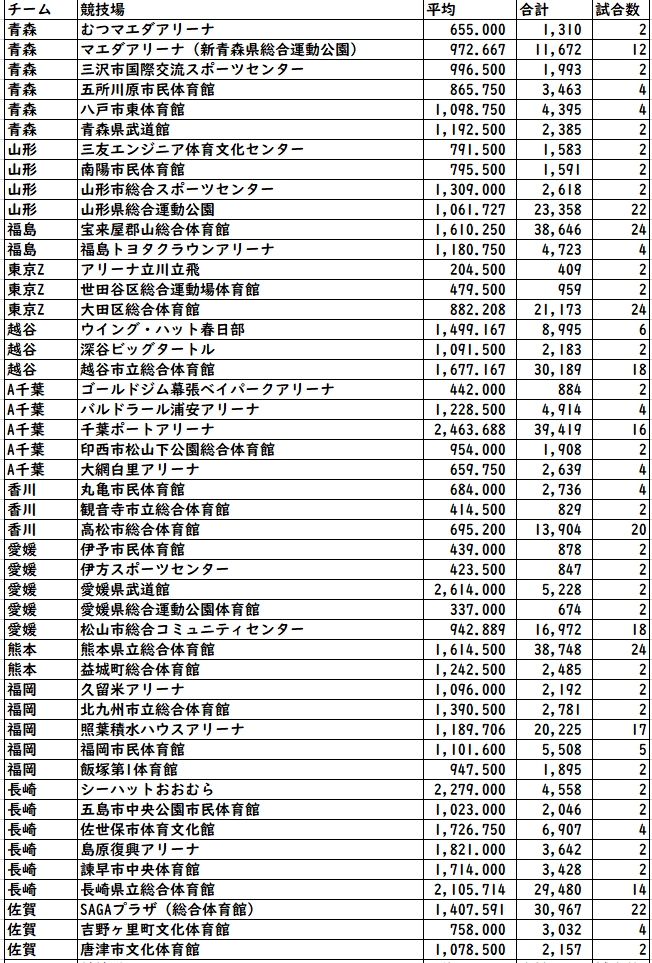 | チーム | 競技場 | 平均 | 合計 | 試合数 |
|---|---|---|---|---|
| 青森 | むつマエダアリーナ | 655.000 | 1,310 | 2 |
| 青森 | マエダアリーナ（新青森県総合運動公園） | 972.667 | 11,672 | 12 |
| 青森 | 三沢市国際交流スポーツセンター | 996.500 | 1,993 | 2 |
| 青森 | 五所川原市民体育館 | 865.750 | 3,463 | 4 |
| 青森 | 八戸市東体育館 | 1,098.750 | 4,395 | 4 |
| 青森 | 青森県武道館 | 1,192.500 | 2,385 | 2 |
| 山形 | 三友エンジニア体育文化センター | 791.500 | 1,583 | 2 |
| 山形 | 南陽市民体育館 | 795.500 | 1,591 | 2 |
| 山形 | 山形市総合スポーツセンター | 1,309.000 | 2,618 | 2 |
| 山形 | 山形県総合運動公園 | 1,061.727 | 23,358 | 22 |
| 福島 | 宝来屋郡山総合体育館 | 1,610.250 | 38,646 | 24 |
| 福島 | 福島トヨタクラウンアリーナ | 1,180.750 | 4,723 | 4 |
| 東京Z | アリーナ立川立飛 | 204.500 | 409 | 2 |
| 東京Z | 世田谷区総合運動場体育館 | 479.500 | 959 | 2 |
| 東京Z | 大田区総合体育館 | 882.208 | 21,173 | 24 |
| 越谷 | ウイング・ハット春日部 | 1,499.167 | 8,995 | 6 |
| 越谷 | 深谷ビッグタートル | 1,091.500 | 2,183 | 2 |
| 越谷 | 越谷市立総合体育館 | 1,677.167 | 30,189 | 18 |
| A千葉 | ゴールドジム幕張ベイパークアリーナ | 442.000 | 884 | 2 |
| A千葉 | バルドラール浦安アリーナ | 1,228.500 | 4,914 | 4 |
| A千葉 | 千葉ポートアリーナ | 2,463.688 | 39,419 | 16 |
| A千葉 | 印西市松山下公園総合体育館 | 954.000 | 1,908 | 2 |
| A千葉 | 大網白里アリーナ | 659.750 | 2,639 | 4 |
| 香川 | 丸亀市民体育館 | 684.000 | 2,736 | 4 |
| 香川 | 観音寺市立総合体育館 | 414.500 | 829 | 2 |
| 香川 | 高松市総合体育館 | 695.200 | 13,904 | 20 |
| 愛媛 | 伊予市民体育館 | 439.000 | 878 | 2 |
| 愛媛 | 伊方スポーツセンター | 423.500 | 847 | 2 |
| 愛媛 | 愛媛県武道館 | 2,614.000 | 5,228 | 2 |
| 愛媛 | 愛媛県総合運動公園体育館 | 337.000 | 674 | 2 |
| 愛媛 | 松山市総合コミュニティセンター | 942.889 | 16,972 | 18 |
| 熊本 | 熊本県立総合体育館 | 1,614.500 | 38,748 | 24 |
| 熊本 | 益城町総合体育館 | 1,242.500 | 2,485 | 2 |
| 福岡 | 久留米アリーナ | 1,096.000 | 2,192 | 2 |
| 福岡 | 北九州市立総合体育館 | 1,390.500 | 2,781 | 2 |
| 福岡 | 照葉積水ハウスアリーナ | 1,189.706 | 20,225 | 17 |
| 福岡 | 福岡市民体育館 | 1,101.600 | 5,508 | 5 |
| 福岡 | 飯塚第1体育館 | 947.500 | 1,895 | 2 |
| 長崎 | シーハットおおむら | 2,279.000 | 4,558 | 2 |
| 長崎 | 五島市中央公園市民体育館 | 1,023.000 | 2,046 | 2 |
| 長崎 | 佐世保市体育文化館 | 1,726.750 | 6,907 | 4 |
| 長崎 | 島原復興アリーナ | 1,821.000 | 3,642 | 2 |
| 長崎 | 諫早市中央体育館 | 1,714.000 | 3,428 | 2 |
| 長崎 | 長崎県立総合体育館 | 2,105.714 | 29,480 | 14 |
| 佐賀 | SAGAプラザ（総合体育館） | 1,407.591 | 30,967 | 22 |
| 佐賀 | 吉野ヶ里町文化体育館 | 758.000 | 3,032 | 4 |
| 佐賀 | 唐津市文化体育館 | 1,078.500 | 2,157 | 2 |